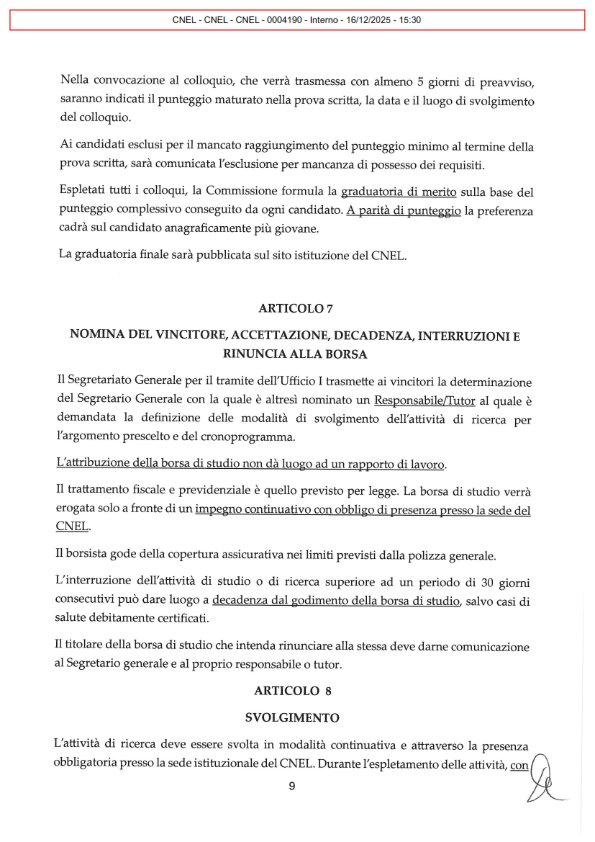 CNEL - CNEL - CNEL - 0004190 - Interno - 16/12/2025 - 15:30

Nella convocazione al colloquio, che verrà trasmessa con almeno 5 giorni di preavviso, saranno indicati il punteggio maturato nella prova scritta, la data e il luogo di svolgimento del colloquio.

Ai candidati esclusi per il mancato raggiungimento del punteggio minimo al termine della prova scritta, sarà comunicata l'esclusione per mancanza di possesso dei requisiti.

Espletati tutti i colloqui, la Commissione formula la graduatoria di merito sulla base del punteggio complessivo conseguito da ogni candidato. A parità di punteggio la preferenza cadrà sul candidato anagraficamente più giovane.

La graduatoria finale sarà pubblicata sul sito istituzione del CNEL.

ARTICOLO 7

NOMINA DEL VINCITORE, ACCETTAZIONE, DECADENZA, INTERRUZIONI E RINUNCIA ALLA BORSA

Il Segretariato Generale per il tramite dell'Ufficio I trasmette ai vincitori la determinazione del Segretario Generale con la quale è altresì nominato un Responsabile/Tutor al quale è demandata la definizione delle modalità di svolgimento dell'attività di ricerca per l'argomento prescelto e del cronoprogramma.

L'attribuzione della borsa di studio non dà luogo ad un rapporto di lavoro.

Il trattamento fiscale e previdenziale è quello previsto per legge. La borsa di studio verrà erogata solo a fronte di un impegno continuativo con obbligo di presenza presso la sede del CNEL.

Il borsista gode della copertura assicurativa nei limiti previsti dalla polizza generale.

L'interruzione dell'attività di studio o di ricerca superiore ad un periodo di 30 giorni consecutivi può dare luogo a decadenza dal godimento della borsa di studio, salvo casi di salute debitamente certificati.

Il titolare della borsa di studio che intenda rinunciare alla stessa deve darne comunicazione al Segretario generale e al proprio responsabile o tutor.

ARTICOLO 8

SVOLGIMENTO

L'attività di ricerca deve essere svolta in modalità continuativa e attraverso la presenza obbligatoria presso la sede istituzionale del CNEL. Durante l'espletamento delle attività, con

9